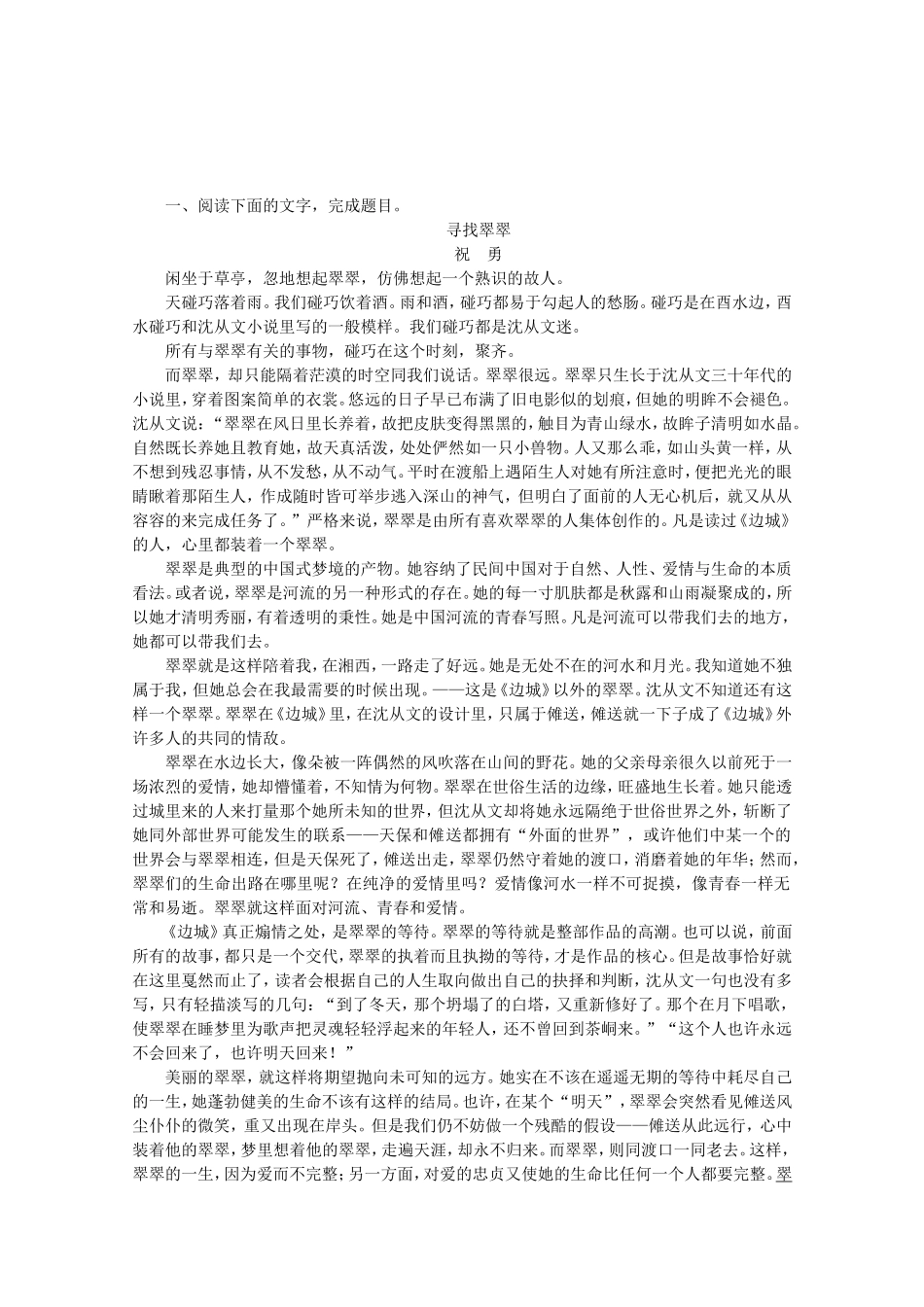 一、阅读下面的文字，完成题目。

寻找翠翠

祝　勇

闲坐于草亭，忽地想起翠翠，仿佛想起一个熟识的故人。

天碰巧落着雨。我们碰巧饮着酒。雨和酒，碰巧都易于勾起人的愁肠。碰巧是在酉水边，酉水碰巧和沈从文小说里写的一般模样。我们碰巧都是沈从文迷。

所有与翠翠有关的事物，碰巧在这个时刻，聚齐。

而翠翠，却只能隔着茫漠的时空同我们说话。翠翠很远。翠翠只生长于沈从文三十年代的小说里，穿着图案简单的衣裳。悠远的日子早已布满了旧电影似的划痕，但她的明眸不会褪色。沈从文说：“翠翠在风日里长养着，故把皮肤变得黑黑的，触目为青山绿水，故眸子清明如水晶。自然既长养她且教育她，故天真活泼，处处俨然如一只小兽物。人又那么乖，如山头黄一样，从不想到残忍事情，从不发愁，从不动气。平时在渡船上遇陌生人对她有所注意时，便把光光的眼睛瞅着那陌生人，作成随时皆可举步逃入深山的神气，但明白了面前的人无心机后，就又从从容容的来完成任务了。”严格来说，翠翠是由所有喜欢翠翠的人集体创作的。凡是读过《边城》的人，心里都装着一个翠翠。

翠翠是典型的中国式梦境的产物。她容纳了民间中国对于自然、人性、爱情与生命的本质看法。或者说，翠翠是河流的另一种形式的存在。她的每一寸肌肤都是秋露和山雨凝聚成的，所以她才清明秀丽，有着透明的秉性。她是中国河流的青春写照。凡是河流可以带我们去的地方，她都可以带我们去。

翠翠就是这样陪着我，在湘西，一路走了好远。她是无处不在的河水和月光。我知道她不独属于我，但她总会在我最需要的时候出现。——这是《边城》以外的翠翠。沈从文不知道还有这样一个翠翠。翠翠在《边城》里，在沈从文的设计里，只属于傩送，傩送就一下子成了《边城》外许多人的共同的情敌。

翠翠在水边长大，像朵被一阵偶然的风吹落在山间的野花。她的父亲母亲很久以前死于一场浓烈的爱情，她却懵懂着，不知情为何物。翠翠在世俗生活的边缘，旺盛地生长着。她只能透过城里来的人来打量那个她所未知的世界，但沈从文却将她永远隔绝于世俗世界之外，斩断了她同外部世界可能发生的联系——天保和傩送都拥有“外面的世界”，或许他们中某一个的世界会与翠翠相连，但是天保死了，傩送出走，翠翠仍然守着她的渡口，消磨着她的年华；然而，翠翠们的生命出路在哪里呢？在纯净的爱情里吗？爱情像河水一样不可捉摸，像青春一样无常和易逝。翠翠就这样面对河流、青春和爱情。

《边城》真正煽情之处，是翠翠的等待。翠翠的等待就是整部作品的高潮。也可以说，前面所有的故事，都只是一个交代，翠翠的执着而且执拗的等待，才是作品的核心。但是故事恰好就在这里戛然而止了，读者会根据自己的人生取向做出自己的抉择和判断，沈从文一句也没有多写，只有轻描淡写的几句：“到了冬天，那个坍塌了的白塔，又重新修好了。那个在月下唱歌，使翠翠在睡梦里为歌声把灵魂轻轻浮起来的年轻人，还不曾回到茶峒来。”“这个人也许永远不会回来了，也许明天回来！”

美丽的翠翠，就这样将期望抛向未可知的远方。她实在不该在遥遥无期的等待中耗尽自己的一生，她蓬勃健美的生命不该有这样的结局。也许，在某个“明天”，翠翠会突然看见傩送风尘仆仆的微笑，重又出现在岸头。但是我们仍不妨做一个残酷的假设——傩送从此远行，心中装着他的翠翠，梦里想着他的翠翠，走遍天涯，却永不归来。而翠翠，则同渡口一同老去。这样，翠翠的一生，因为爱而不完整；另一方面，对爱的忠贞又使她的生命比任何一个人都要完整。翠